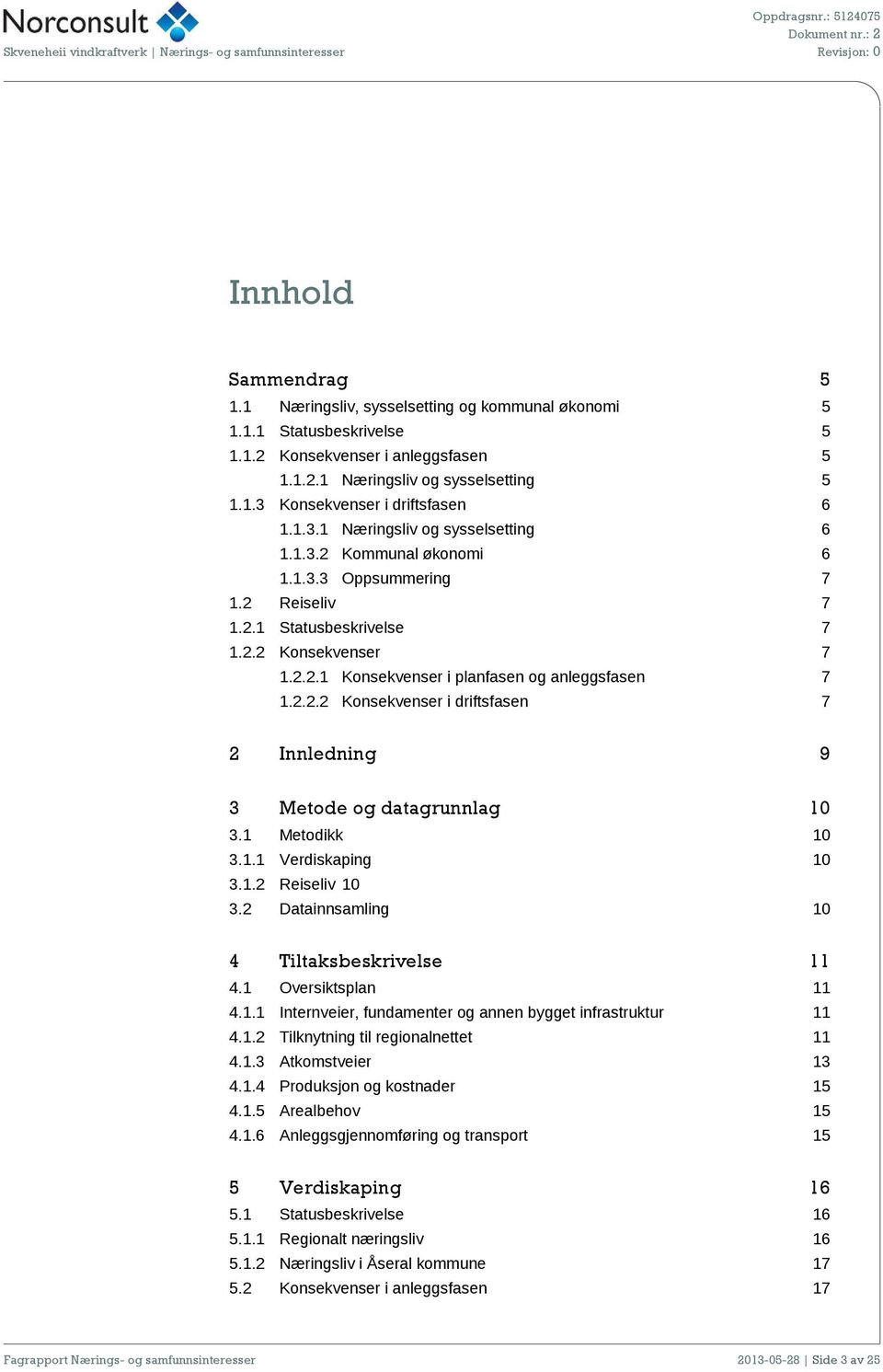 Norconsult
Skveneheii vindkraftverk | Nærings- og samfunnsinteresser

Oppdragsnr.: 5124075
Dokument nr.: 2
Revisjon: 0

Innhold

Sammendrag 5
1.1 Næringsliv, sysselsetting og kommunal økonomi 5
1.1.1 Statusbeskrivelse 5
1.1.2 Konsekvenser i anleggsfasen 5
1.1.2.1 Næringsliv og sysselsetting 5
1.1.3 Konsekvenser i driftsfasen 6
1.1.3.1 Næringsliv og sysselsetting 6
1.1.3.2 Kommunal økonomi 6
1.1.3.3 Oppsummering 7
1.2 Reiseliv 7
1.2.1 Statusbeskrivelse 7
1.2.2 Konsekvenser 7
1.2.2.1 Konsekvenser i planfasen og anleggsfasen 7
1.2.2.2 Konsekvenser i driftsfasen 7

2 Innledning 9

3 Metode og datagrunnlag 10
3.1 Metodikk 10
3.1.1 Verdiskaping 10
3.1.2 Reiseliv 10
3.2 Datainnsamling 10

4 Tiltaksbeskrivelse 11
4.1 Oversiktsplan 11
4.1.1 Internveier, fundamenter og annen bygget infrastruktur 11
4.1.2 Tilknytning til regionalnettet 11
4.1.3 Atkomstveier 13
4.1.4 Produksjon og kostnader 15
4.1.5 Arealbehov 15
4.1.6 Anleggsgjennomføring og transport 15

5 Verdiskaping 16
5.1 Statusbeskrivelse 16
5.1.1 Regionalt næringsliv 16
5.1.2 Næringsliv i Åseral kommune 17
5.2 Konsekvenser i anleggsfasen 17

Fagrapport Nærings- og samfunnsinteresser
2013-05-28 | Side 3 av 25